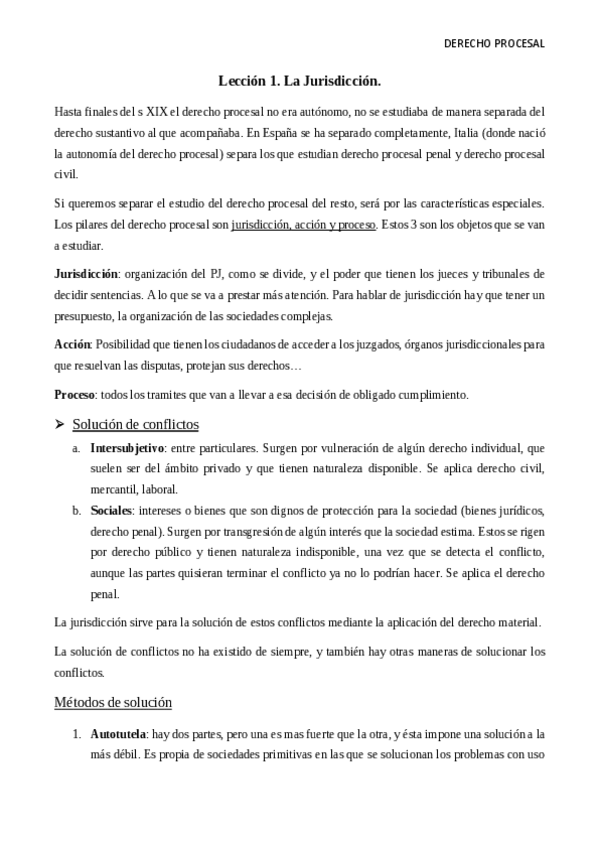 DERECHO PROCESAL

Lección 1. La Jurisdicción.

Hasta finales del s XIX el derecho procesal no era autónomo, no se estudiaba de manera separada del derecho sustantivo al que acompañaba. En España se ha separado completamente, Italia (donde nació la autonomía del derecho procesal) separa los que estudian derecho procesal penal y derecho procesal civil.

Si queremos separar el estudio del derecho procesal del resto, será por las características especiales. Los pilares del derecho procesal son jurisdicción, acción y proceso. Estos 3 son los objetos que se van a estudiar.

Jurisdicción: organización del PJ, como se divide, y el poder que tienen los jueces y tribunales de decidir sentencias. A lo que se va a prestar más atención. Para hablar de jurisdicción hay que tener un presupuesto, la organización de las sociedades complejas.

Acción: Posibilidad que tienen los ciudadanos de acceder a los juzgados, órganos jurisdiccionales para que resuelvan las disputas, protejan sus derechos…

Proceso: todos los tramites que van a llevar a esa decisión de obligado cumplimiento.

➢ Solución de conflictos

a. Intersubjetivo: entre particulares. Surgen por vulneración de algún derecho individual, que suelen ser del ámbito privado y que tienen naturaleza disponible. Se aplica derecho civil, mercantil, laboral.

b. Sociales: intereses o bienes que son dignos de protección para la sociedad (bienes jurídicos, derecho penal). Surgen por transgresión de algún interés que la sociedad estima. Estos se rigen por derecho público y tienen naturaleza indisponible, una vez que se detecta el conflicto, aunque las partes quisieran terminar el conflicto ya no lo podrían hacer. Se aplica el derecho penal.

La jurisdicción sirve para la solución de estos conflictos mediante la aplicación del derecho material.

La solución de conflictos no ha existido de siempre, y también hay otras maneras de solucionar los conflictos.

Métodos de solución

1. Autotutela: hay dos partes, pero una es mas fuerte que la otra, y ésta impone una solución a la más débil. Es propia de sociedades primitivas en las que se solucionan los problemas con uso